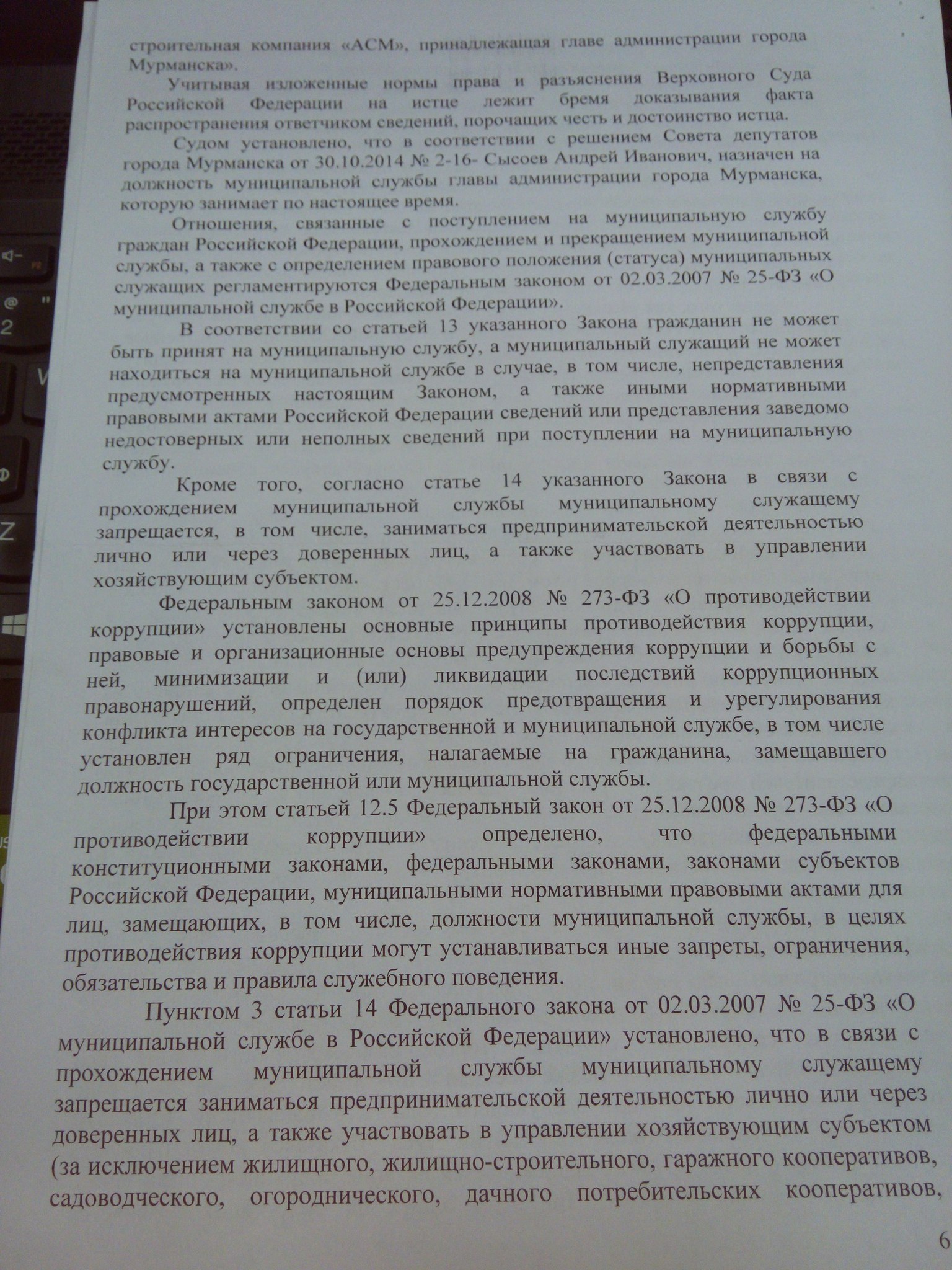 строительная компания «АСМ», принадлежащая главе администрации города Мурманска».

Учитывая изложенные нормы права и разъяснения Верховного Суда Российской Федерации на истце лежит бремя доказывания факта распространения ответчиком сведений, порочащих честь и достоинство истца.

Судом установлено, что в соответствии с решением Совета депутатов города Мурманска от 30.10.2014 № 2-16- Сысоев Андрей Иванович, назначен на должность муниципальной службы главы администрации города Мурманска, которую занимает по настоящее время.

Отношения, связанные с поступлением на муниципальную службу граждан Российской Федерации, прохождением и прекращением муниципальной службы, а также с определением правового положения (статуса) муниципальных служащих регламентируются Федеральным законом от 02.03.2007 № 25-ФЗ «О муниципальной службе в Российской Федерации».

В соответствии со статьей 13 указанного Закона гражданин не может быть принят на муниципальную службу, а муниципальный служащий не может находиться на муниципальной службе в случае, в том числе, непредставления предусмотренных настоящим Законом, а также иными нормативными правовыми актами Российской Федерации сведений или представления заведомо недостоверных или неполных сведений при поступлении на муниципальную службу.

Кроме того, согласно статье 14 указанного Закона в связи с прохождением муниципальной службы муниципальному служащему запрещается, в том числе, заниматься предпринимательской деятельностью лично или через доверенных лиц, а также участвовать в управлении хозяйствующим субъектом.

Федеральным законом от 25.12.2008 № 273-ФЗ «О противодействии коррупции» установлены основные принципы противодействия коррупции, правовые и организационные основы предупреждения коррупции и борьбы с ней, минимизации и (или) ликвидации последствий коррупционных правонарушений, определен порядок предотвращения и урегулирования конфликта интересов на государственной и муниципальной службе, в том числе установлен ряд ограничения, налагаемые на гражданина, замещавшего должность государственной или муниципальной службы.

При этом статьей 12.5 Федеральный закон от 25.12.2008 № 273-ФЗ «О противодействии коррупции» определено, что федеральными конституционными законами, федеральными законами, законами субъектов Российской Федерации, муниципальными нормативными правовыми актами для лиц, замещающих, в том числе, должности муниципальной службы, в целях противодействия коррупции могут устанавливаться иные запреты, ограничения, обязательства и правила служебного поведения.

Пунктом 3 статьи 14 Федерального закона от 02.03.2007 № 25-ФЗ «О муниципальной службе в Российской Федерации» установлено, что в связи с прохождением муниципальной службы муниципальному служащему запрещается заниматься предпринимательской деятельностью лично или через доверенных лиц, а также участвовать в управлении хозяйствующим субъектом (за исключением жилищного, жилищно-строительного, гаражного кооперативов, садоводческого, огороднического, дачного потребительских кооперативов,

6